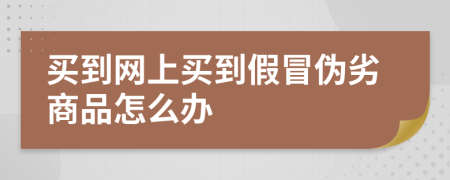 买到网上买到假冒伪劣商品怎么办